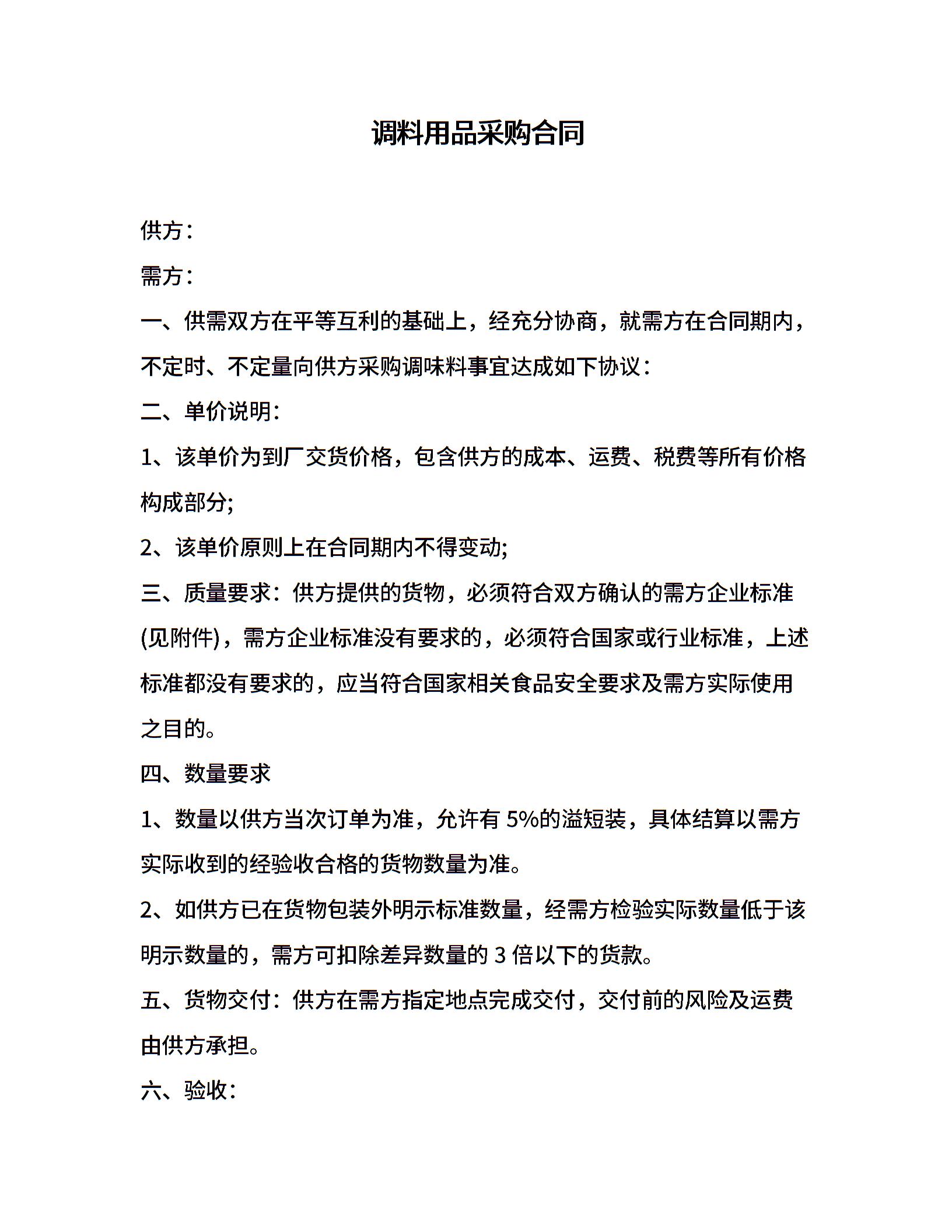 调料用品采购合同

供方：

需方：

一、供需双方在平等互利的基础上，经充分协商，就需方在合同期内，不定时、不定量向供方采购调味料事宜达成如下协议：

二、单价说明：

1、该单价为到厂交货价格，包含供方的成本、运费、税费等所有价格构成部分;

2、该单价原则上在合同期内不得变动;

三、质量要求：供方提供的货物，必须符合双方确认的需方企业标准(见附件)，需方企业标准没有要求的，必须符合国家或行业标准，上述标准都没有要求的，应当符合国家相关食品安全要求及需方实际使用之目的。

四、数量要求

1、数量以供方当次订单为准，允许有 5%的溢短装，具体结算以需方实际收到的经验收合格的货物数量为准。

2、如供方已在货物包装外明示标准数量，经需方检验实际数量低于该明示数量的，需方可扣除差异数量的 3 倍以下的货款。

五、货物交付：供方在需方指定地点完成交付，交付前的风险及运费由供方承担。

六、验收：